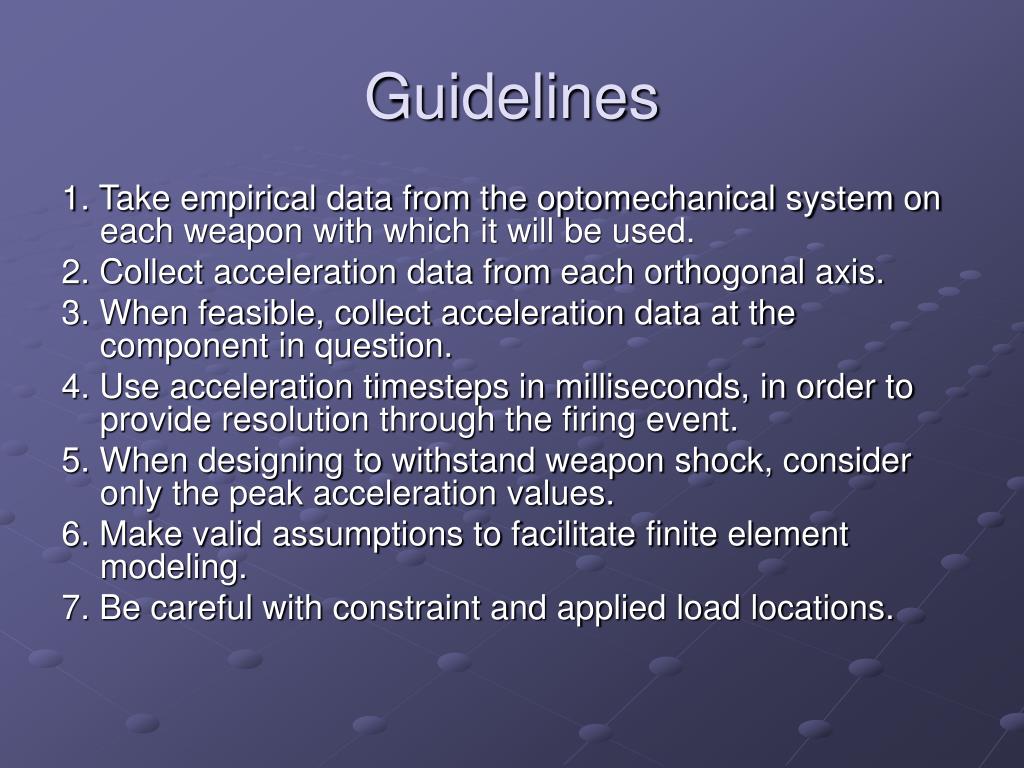 Guidelines

1. Take empirical data from the optomechanical system on each weapon with which it will be used.
2. Collect acceleration data from each orthogonal axis.
3. When feasible, collect acceleration data at the component in question.
4. Use acceleration timesteps in milliseconds, in order to provide resolution through the firing event.
5. When designing to withstand weapon shock, consider only the peak acceleration values.
6. Make valid assumptions to facilitate finite element modeling.
7. Be careful with constraint and applied load locations.